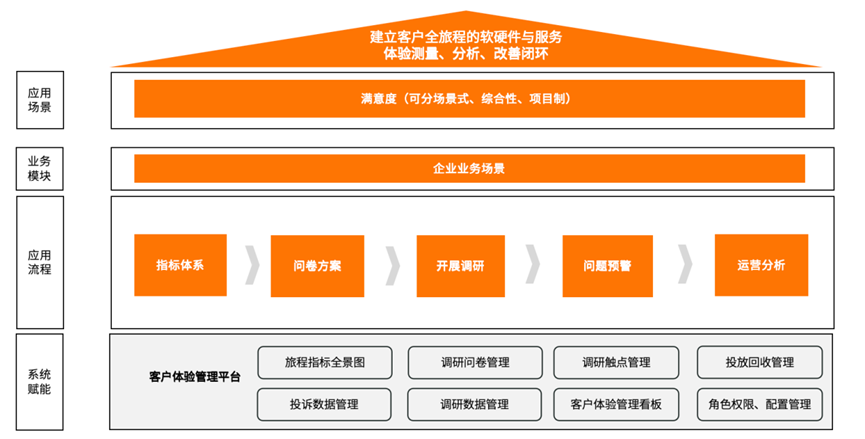 建立客户全旅程的软硬件与服务
体验测量、分析、改善闭环

应用场景

满意度（可分场景式、综合性、项目制）

业务模块

企业业务场景

应用流程

指标体系

问卷方案

开展调研

问题预警

运营分析

系统赋能

客户体验管理平台

旅程指标全景图

调研问卷管理

调研触点管理

投放回收管理

投诉数据管理

调研数据管理

客户体验管理看板

角色权限、配置管理